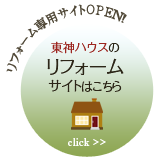 リフォーム専用サイトOPEN!

東神ハウスの
リフォーム
サイトはこちら

click >>